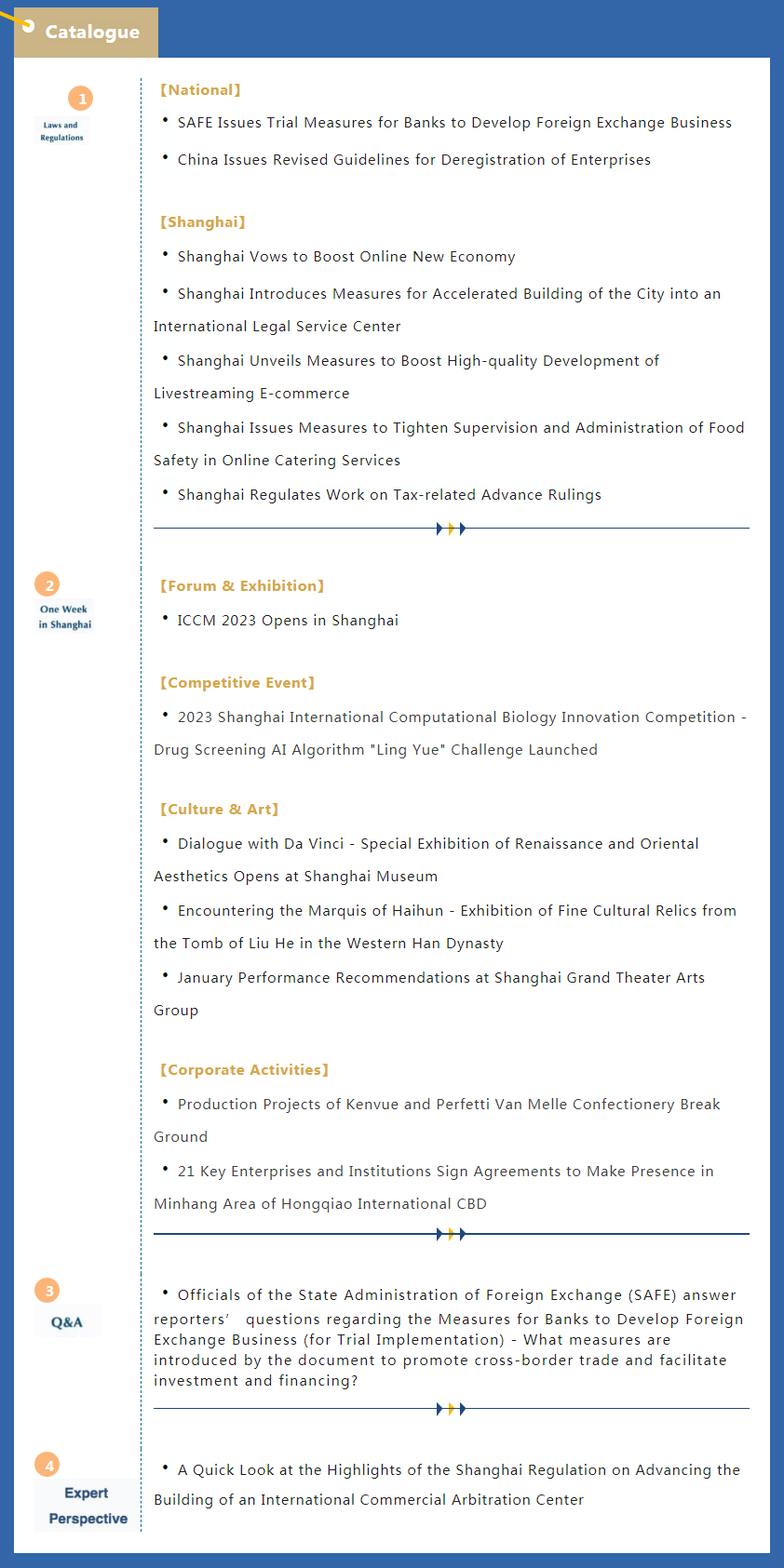 Catalogue

1
Laws and Regulations

【National】

• SAFE Issues Trial Measures for Banks to Develop Foreign Exchange Business

• China Issues Revised Guidelines for Deregistration of Enterprises

【Shanghai】

• Shanghai Vows to Boost Online New Economy

• Shanghai Introduces Measures for Accelerated Building of the City into an International Legal Service Center

• Shanghai Unveils Measures to Boost High-quality Development of Livestreaming E-commerce

• Shanghai Issues Measures to Tighten Supervision and Administration of Food Safety in Online Catering Services

• Shanghai Regulates Work on Tax-related Advance Rulings

2
One Week in Shanghai

【Forum & Exhibition】

• ICCM 2023 Opens in Shanghai

【Competitive Event】

• 2023 Shanghai International Computational Biology Innovation Competition - Drug Screening AI Algorithm "Ling Yue" Challenge Launched

【Culture & Art】

• Dialogue with Da Vinci - Special Exhibition of Renaissance and Oriental Aesthetics Opens at Shanghai Museum

• Encountering the Marquis of Haihun - Exhibition of Fine Cultural Relics from the Tomb of Liu He in the Western Han Dynasty

• January Performance Recommendations at Shanghai Grand Theater Arts Group

【Corporate Activities】

• Production Projects of Kenvue and Perfetti Van Melle Confectionery Break Ground

• 21 Key Enterprises and Institutions Sign Agreements to Make Presence in Minhang Area of Hongqiao International CBD

3
Q&A

• Officials of the State Administration of Foreign Exchange (SAFE) answer reporters' questions regarding the Measures for Banks to Develop Foreign Exchange Business (for Trial Implementation) - What measures are introduced by the document to promote cross-border trade and facilitate investment and financing?

4
Expert Perspective

• A Quick Look at the Highlights of the Shanghai Regulation on Advancing the Building of an International Commercial Arbitration Center